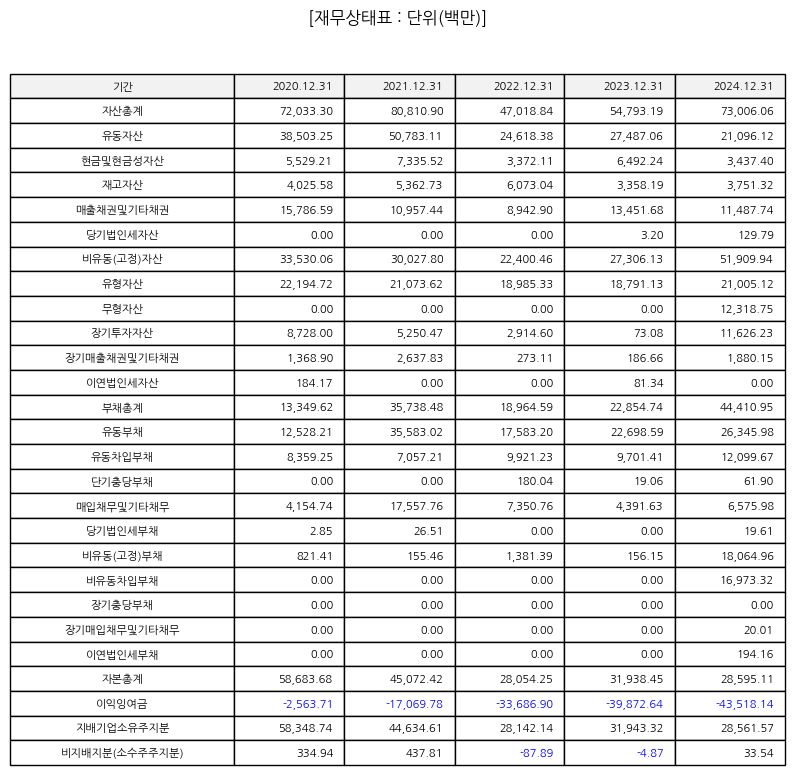 [재무상태표 : 단위(백만)]

| 기간 | 2020.12.31 | 2021.12.31 | 2022.12.31 | 2023.12.31 | 2024.12.31 |
|---|---|---|---|---|---|
| 자산총계 | 72,033.30 | 80,810.90 | 47,018.84 | 54,793.19 | 73,006.06 |
| 유동자산 | 38,503.25 | 50,783.11 | 24,618.38 | 27,487.06 | 21,096.12 |
| 현금및현금성자산 | 5,529.21 | 7,335.52 | 3,372.11 | 6,492.24 | 3,437.40 |
| 재고자산 | 4,025.58 | 5,362.73 | 6,073.04 | 3,358.19 | 3,751.32 |
| 매출채권및기타채권 | 15,786.59 | 10,957.44 | 8,942.90 | 13,451.68 | 11,487.74 |
| 당기법인세자산 | 0.00 | 0.00 | 0.00 | 3.20 | 129.79 |
| 비유동(고정)자산 | 33,530.06 | 30,027.80 | 22,400.46 | 27,306.13 | 51,909.94 |
| 유형자산 | 22,194.72 | 21,073.62 | 18,985.33 | 18,791.13 | 21,005.12 |
| 무형자산 | 0.00 | 0.00 | 0.00 | 0.00 | 12,318.75 |
| 장기투자자산 | 8,728.00 | 5,250.47 | 2,914.60 | 73.08 | 11,626.23 |
| 장기매출채권및기타채권 | 1,368.90 | 2,637.83 | 273.11 | 186.66 | 1,880.15 |
| 이연법인세자산 | 184.17 | 0.00 | 0.00 | 81.34 | 0.00 |
| 부채총계 | 13,349.62 | 35,738.48 | 18,964.59 | 22,854.74 | 44,410.95 |
| 유동부채 | 12,528.21 | 35,583.02 | 17,583.20 | 22,698.59 | 26,345.98 |
| 유동차입부채 | 8,359.25 | 7,057.21 | 9,921.23 | 9,701.41 | 12,099.67 |
| 단기충당부채 | 0.00 | 0.00 | 180.04 | 19.06 | 61.90 |
| 매입채무및기타채무 | 4,154.74 | 17,557.76 | 7,350.76 | 4,391.63 | 6,575.98 |
| 당기법인세부채 | 2.85 | 26.51 | 0.00 | 0.00 | 19.61 |
| 비유동(고정)부채 | 821.41 | 155.46 | 1,381.39 | 156.15 | 18,064.96 |
| 비유동차입부채 | 0.00 | 0.00 | 0.00 | 0.00 | 16,973.32 |
| 장기충당부채 | 0.00 | 0.00 | 0.00 | 0.00 | 0.00 |
| 장기매입채무및기타채무 | 0.00 | 0.00 | 0.00 | 0.00 | 20.01 |
| 이연법인세부채 | 0.00 | 0.00 | 0.00 | 0.00 | 194.16 |
| 자본총계 | 58,683.68 | 45,072.42 | 28,054.25 | 31,938.45 | 28,595.11 |
| 이익잉여금 | -2,563.71 | -17,069.78 | -33,686.90 | -39,872.64 | -43,518.14 |
| 지배기업소유주지분 | 58,348.74 | 44,634.61 | 28,142.14 | 31,943.32 | 28,561.57 |
| 비지배지분(소수주주지분) | 334.94 | 437.81 | -87.89 | -4.87 | 33.54 |